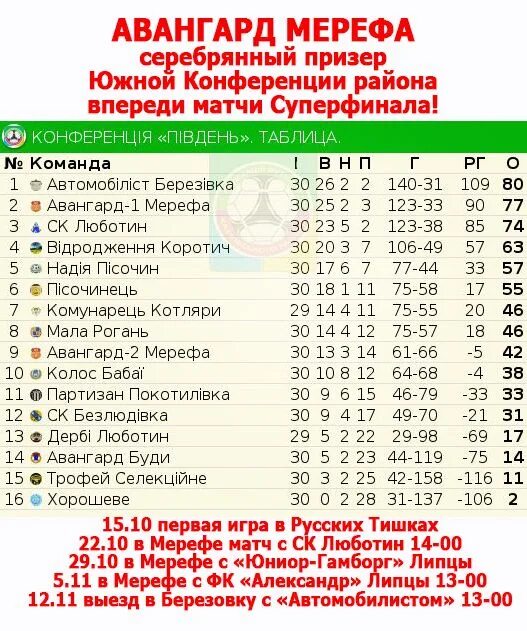 АВАНГАРД МЕРЕФА
серебрянный призер
Южной Конференции района
впереди матчи Суперфинала!

КОНФЕРЕНЦІЯ «ПІВДЕНЬ». ТАБЛИЦА.

| № | Команда | І | В | Н | П | Г | РГ | О |
|---|---|---|---|---|---|---|---|---|
| 1 | Автомобіліст Березівка | 30 | 26 | 2 | 2 | 140-31 | 109 | 80 |
| 2 | Авангард-1 Мерефа | 30 | 25 | 2 | 3 | 123-33 | 90 | 77 |
| 3 | СК Люботин | 30 | 23 | 5 | 2 | 123-38 | 85 | 74 |
| 4 | Відродження Коротич | 30 | 20 | 3 | 7 | 106-49 | 57 | 63 |
| 5 | Надія Пісочин | 30 | 17 | 6 | 7 | 77-44 | 33 | 57 |
| 6 | Пісочинець | 30 | 18 | 1 | 11 | 75-58 | 17 | 55 |
| 7 | Комунарець Котляри | 29 | 14 | 4 | 11 | 75-55 | 20 | 46 |
| 8 | Мала Рогань | 30 | 14 | 4 | 12 | 75-57 | 18 | 46 |
| 9 | Авангард-2 Мерефа | 30 | 13 | 3 | 14 | 61-66 | -5 | 42 |
| 10 | Колос Бабаї | 30 | 10 | 8 | 12 | 64-68 | -4 | 38 |
| 11 | Партизан Покотилівка | 30 | 9 | 6 | 15 | 46-79 | -33 | 33 |
| 12 | СК Безлюдівка | 30 | 9 | 4 | 17 | 49-70 | -21 | 31 |
| 13 | Дербі Люботин | 29 | 5 | 2 | 22 | 29-98 | -69 | 17 |
| 14 | Авангард Буди | 30 | 5 | 2 | 23 | 44-119 | -75 | 14 |
| 15 | Трофей Селекційне | 30 | 3 | 2 | 25 | 42-158 | -116 | 11 |
| 16 | Хорошеве | 30 | 0 | 2 | 28 | 31-137 | -106 | 2 |

15.10 первая игра в Русских Тишках
22.10 в Мерефе матч с СК Люботин 14-00
29.10 в Мерефе с «Юниор-Гамборг» Липцы
5.11 в Мерефе с ФК «Александр» Липцы 13-00
12.11 выезд в Березовку с «Автомобилистом» 13-00